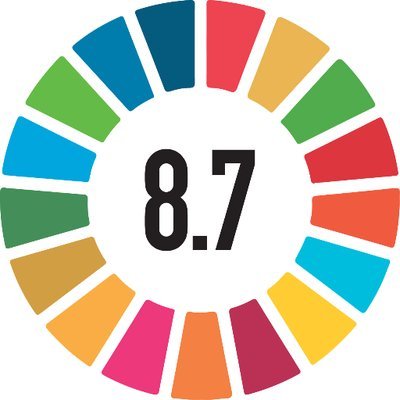 8.7